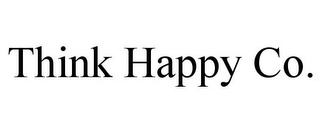 Think Happy Co.